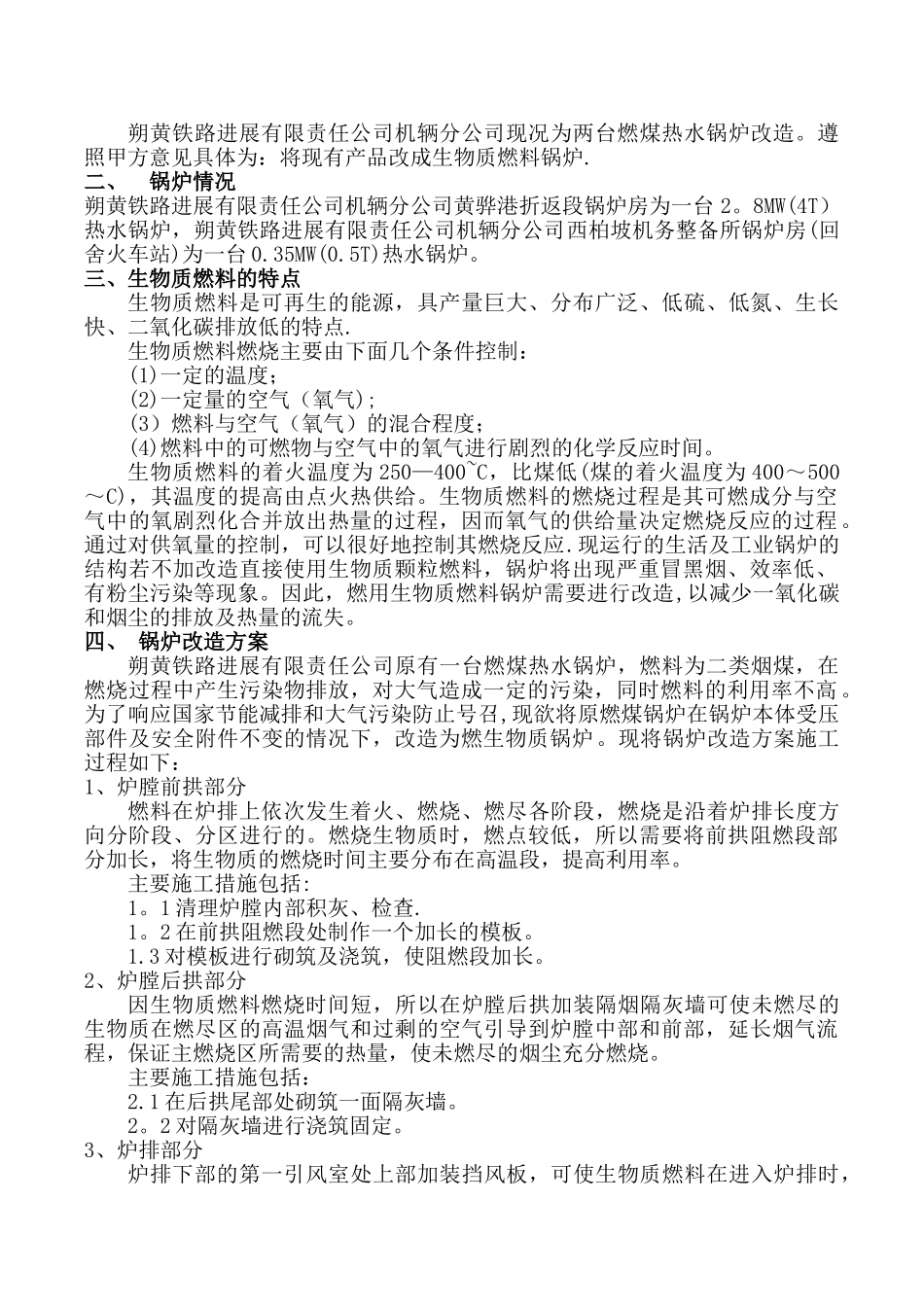 朔黄铁路进展有限责任公司机辆分公司现况为两台燃煤热水锅炉改造。遵照甲方意见具体为：将现有产品改成生物质燃料锅炉.

二、 锅炉情况

朔黄铁路进展有限责任公司机辆分公司黄骅港折返段锅炉房为一台 2。8MW(4T）热水锅炉，朔黄铁路进展有限责任公司机辆分公司西柏坡机务整备所锅炉房(回舍火车站)为一台 0.35MW(0.5T)热水锅炉。

三、生物质燃料的特点

生物质燃料是可再生的能源，具产量巨大、分布广泛、低硫、低氮、生长快、二氧化碳排放低的特点.

生物质燃料燃烧主要由下面几个条件控制：

(1)一定的温度；

(2)一定量的空气（氧气)；

(3）燃料与空气（氧气）的混合程度；

(4)燃料中的可燃物与空气中的氧气进行剧烈的化学反应时间。

生物质燃料的着火温度为 250—400~C，比煤低(煤的着火温度为 400～500~C)，其温度的提高由点火热供给。生物质燃料的燃烧过程是其可燃成分与空气中的氧剧烈化合并放出热量的过程，因而氧气的供给量决定燃烧反应的过程。通过对供氧量的控制，可以很好地控制其燃烧反应.现运行的生活及工业锅炉的结构若不加改造直接使用生物质颗粒燃料，锅炉将出现严重冒黑烟、效率低、有粉尘污染等现象。因此，燃用生物质燃料锅炉需要进行改造，以减少一氧化碳和烟尘的排放及热量的流失。

四、 锅炉改造方案

朔黄铁路进展有限责任公司原有一台燃煤热水锅炉，燃料为二类烟煤，在燃烧过程中产生污染物排放，对大气造成一定的污染，同时燃料的利用率不高。为了响应国家节能减排和大气污染防止号召，现欲将原燃煤锅炉在锅炉本体受压部件及安全附件不变的情况下，改造为燃生物质锅炉。现将锅炉改造方案施工过程如下：

1、炉膛前拱部分

燃料在炉排上依次发生着火、燃烧、燃尽各阶段，燃烧是沿着炉排长度方向分阶段、分区进行的。燃烧生物质时，燃点较低，所以需要将前拱阻燃段部分加长，将生物质的燃烧时间主要分布在高温段，提高利用率。

主要施工措施包括:

1。1 清理炉膛内部积灰、检查.

1。2 在前拱阻燃段处制作一个加长的模板。

1.3 对模板进行砌筑及浇筑，使阻燃段加长。

2、炉膛后拱部分

因生物质燃料燃烧时间短，所以在炉膛后拱加装隔烟隔灰墙可使未燃尽的生物质在燃尽区的高温烟气和过剩的空气引导到炉膛中部和前部，延长烟气流程，保证主燃烧区所需要的热量，使未燃尽的烟尘充分燃烧。

主要施工措施包括：

2.1 在后拱尾部处砌筑一面隔灰墙。

2。2 对隔灰墙进行浇筑固定。

3、炉排部分

炉排下部的第一引风室处上部加装挡风板，可使生物质燃料在进入炉排时，